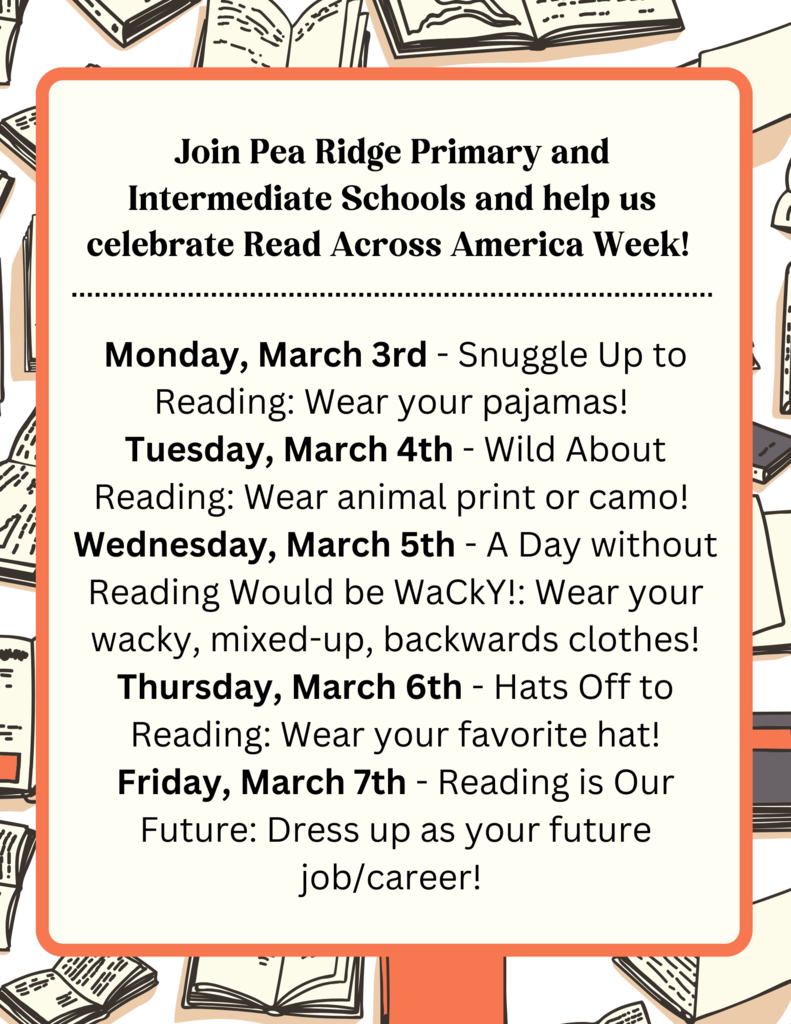 Join Pea Ridge Primary and Intermediate Schools and help us celebrate Read Across America Week!

Monday, March 3rd - Snuggle Up to Reading: Wear your pajamas!

Tuesday, March 4th - Wild About Reading: Wear animal print or camo!

Wednesday, March 5th - A Day without Reading Would be WaCkY!: Wear your wacky, mixed-up, backwards clothes!

Thursday, March 6th - Hats Off to Reading: Wear your favorite hat!

Friday, March 7th - Reading is Our Future: Dress up as your future job/career!